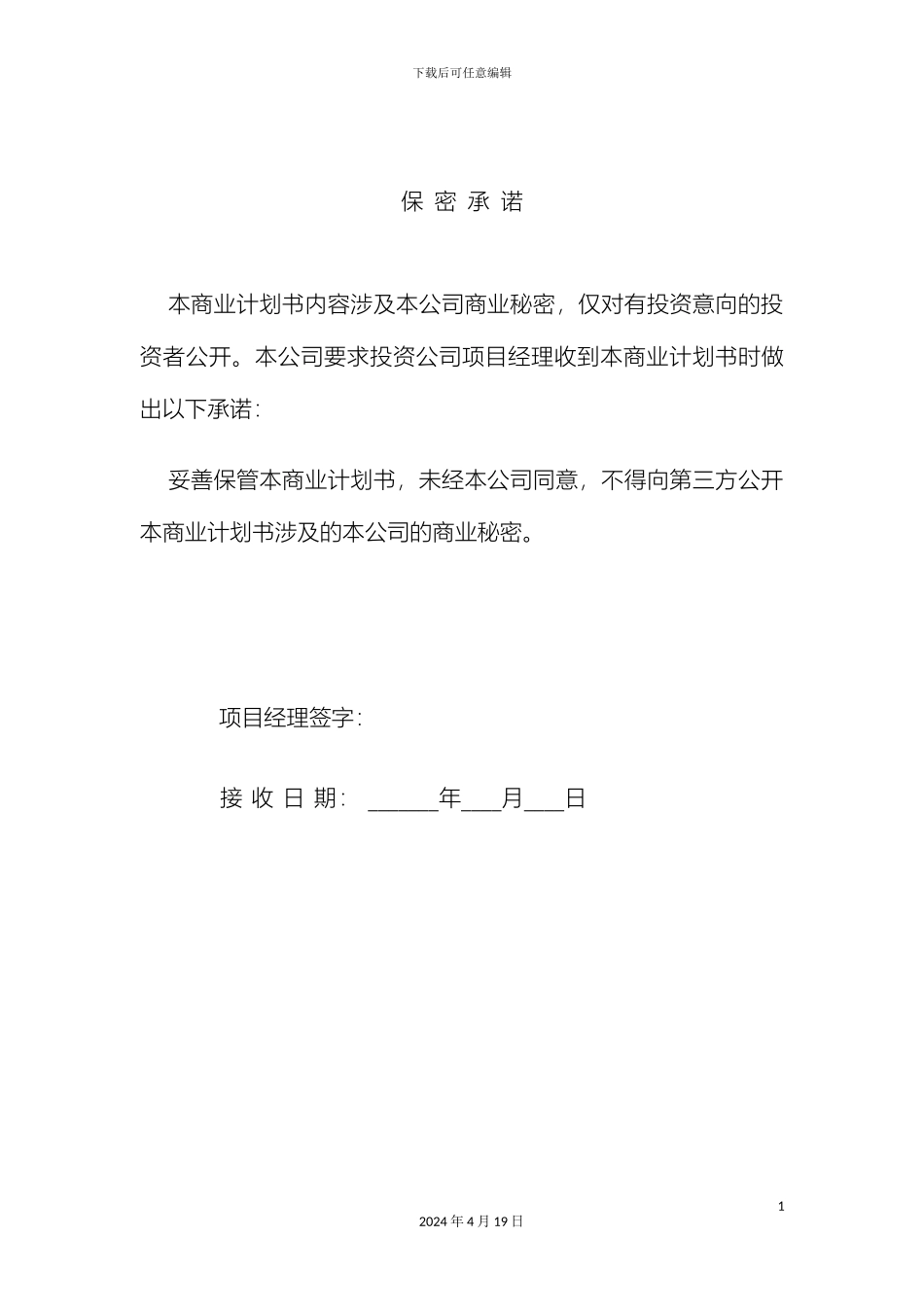 下载后可任意编辑

保 密 承 诺

本商业计划书内容涉及本公司商业秘密，仅对有投资意向的投资者公开。本公司要求投资公司项目经理收到本商业计划书时做出以下承诺：

妥善保管本商业计划书，未经本公司同意，不得向第三方公开本商业计划书涉及的本公司的商业秘密。

项目经理签字：

接 收 日 期： ______年___月___日

1

2024 年 4 月 19 日